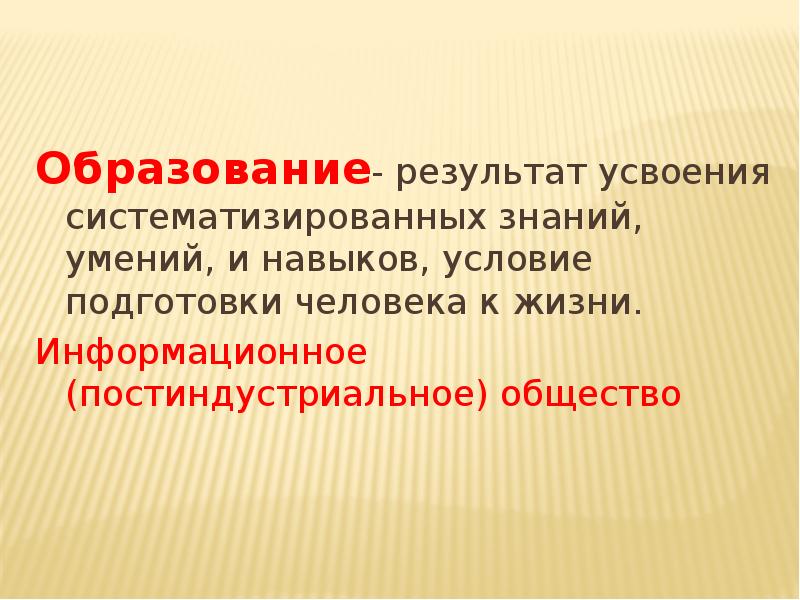 Образование- результат усвоения систематизированных знаний, умений, и навыков, условие подготовки человека к жизни.

Информационное (постиндустриальное) общество